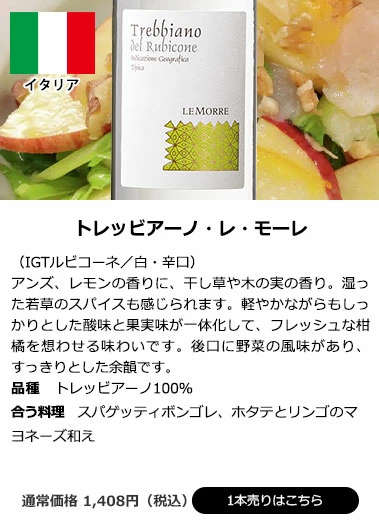 イタリア

Trebbiano del Rubicone
Indicazione Geografica Tipica

LE MORRE

トレッビアーノ・レ・モーレ

（IGTルビコーネ／白・辛口）
アンズ、レモンの香りに、干し草や木の実の香り。湿った若草のスパイスも感じられます。軽やかながらもしっかりとした酸味と果実味が一体化して、フレッシュな柑橘を想わせる味わいです。後口に野菜の風味があり、すっきりとした余韻です。

品種　トレッビアーノ100%

合う料理　スパゲッティボンゴレ、ホタテとリンゴのマヨネーズ和え

通常価格 1,408円（税込）

1本売りはこちら